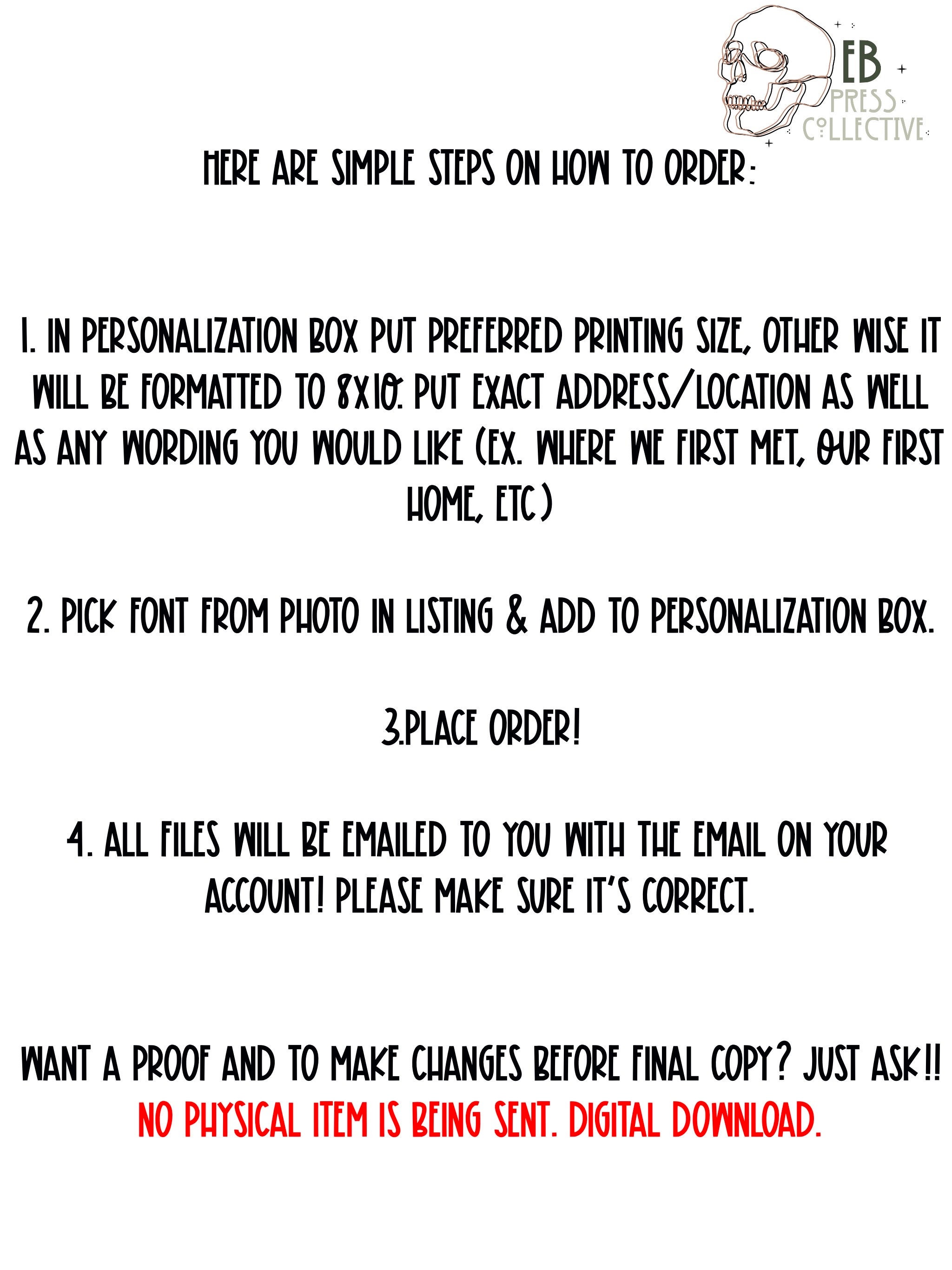 EB
PRESS
COLLECTIVE

HERE ARE SIMPLE STEPS ON HOW TO ORDER:

1. IN PERSONALIZATION BOX PUT PREFERRED PRINTING SIZE, OTHER WISE IT WILL BE FORMATTED TO 8X10. PUT EXACT ADDRESS/LOCATION AS WELL AS ANY WORDING YOU WOULD LIKE (EX. WHERE WE FIRST MET, OUR FIRST HOME, ETC)

2. PICK FONT FROM PHOTO IN LISTING & ADD TO PERSONALIZATION BOX.

3.PLACE ORDER!

4. ALL FILES WILL BE EMAILED TO YOU WITH THE EMAIL ON YOUR ACCOUNT! PLEASE MAKE SURE IT'S CORRECT.

WANT A PROOF AND TO MAKE CHANGES BEFORE FINAL COPY? JUST ASK!!
NO PHYSICAL ITEM IS BEING SENT. DIGITAL DOWNLOAD.